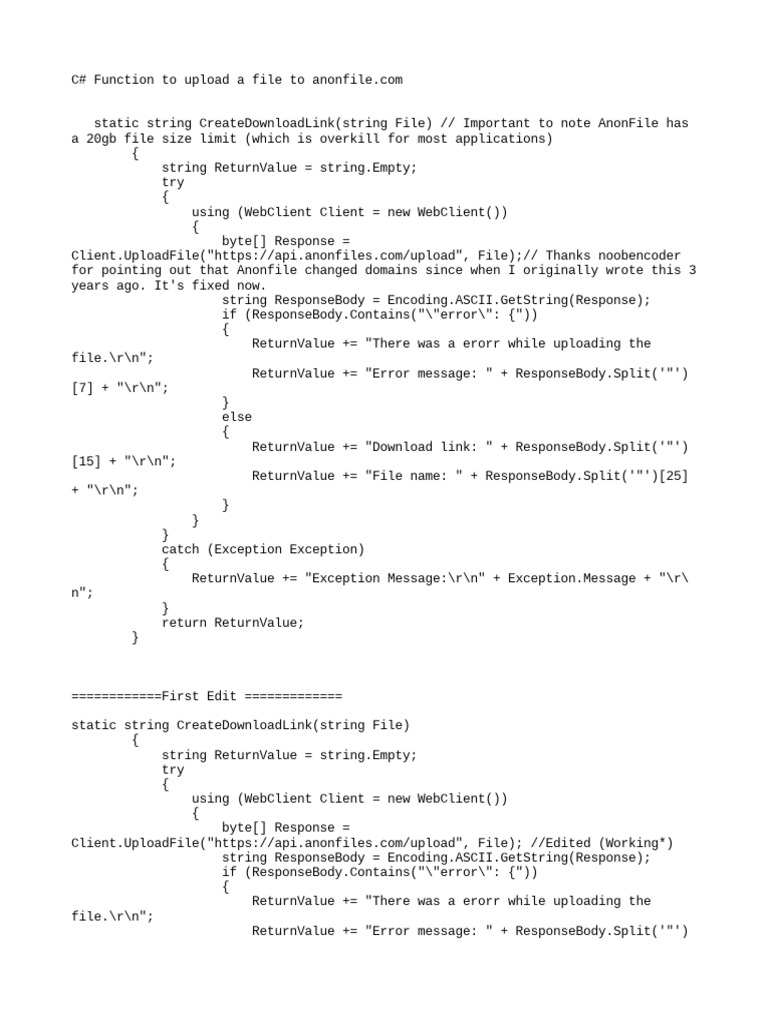 C# Function to upload a file to anonfile.com

static string CreateDownloadLink(string File) // Important to note AnonFile has a 20gb file size limit (which is overkill for most applications)
{
string ReturnValue = string.Empty;
try
{
using (WebClient Client = new WebClient())
{
byte[] Response = Client.UploadFile("https://api.anonfiles.com/upload", File);// Thanks noobencoder for pointing out that Anonfile changed domains since when I originally wrote this 3 years ago. It's fixed now.
string ResponseBody = Encoding.ASCII.GetString(Response);
if (ResponseBody.Contains("\"error\": {"))
{
ReturnValue += "There was a erorr while uploading the file.\r\n";
ReturnValue += "Error message: " + ResponseBody.Split('"')[7] + "\r\n";
}
else
{
ReturnValue += "Download link: " + ResponseBody.Split('"')[15] + "\r\n";
ReturnValue += "File name: " + ResponseBody.Split('"')[25] + "\r\n";
}
}
}
catch (Exception Exception)
{
ReturnValue += "Exception Message:\r\n" + Exception.Message + "\r\n";
}
return ReturnValue;
}

============First Edit =============

static string CreateDownloadLink(string File)
{
string ReturnValue = string.Empty;
try
{
using (WebClient Client = new WebClient())
{
byte[] Response = Client.UploadFile("https://api.anonfiles.com/upload", File); //Edited (Working*)
string ResponseBody = Encoding.ASCII.GetString(Response);
if (ResponseBody.Contains("\"error\": {"))
{
ReturnValue += "There was a erorr while uploading the file.\r\n";
ReturnValue += "Error message: " + ResponseBody.Split('"')